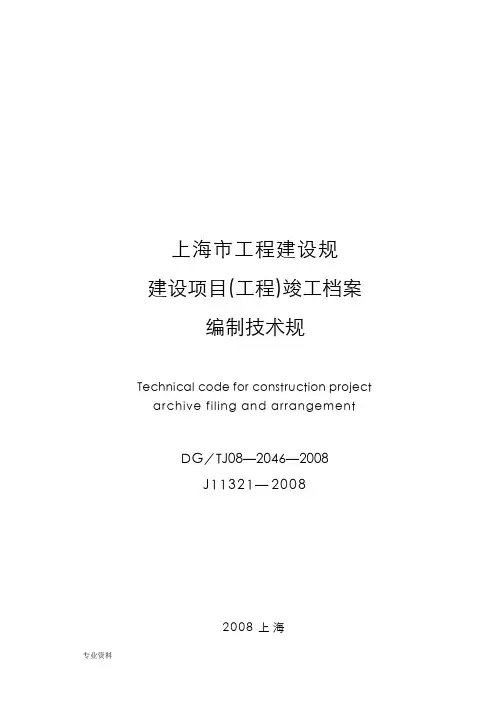 上海市工程建设规

建设项目(工程)竣工档案

编制技术规

Technical code for construction project archive filing and arrangement

DG/TJ08—2046—2008

J11321—2008

2008 上海

专业资料